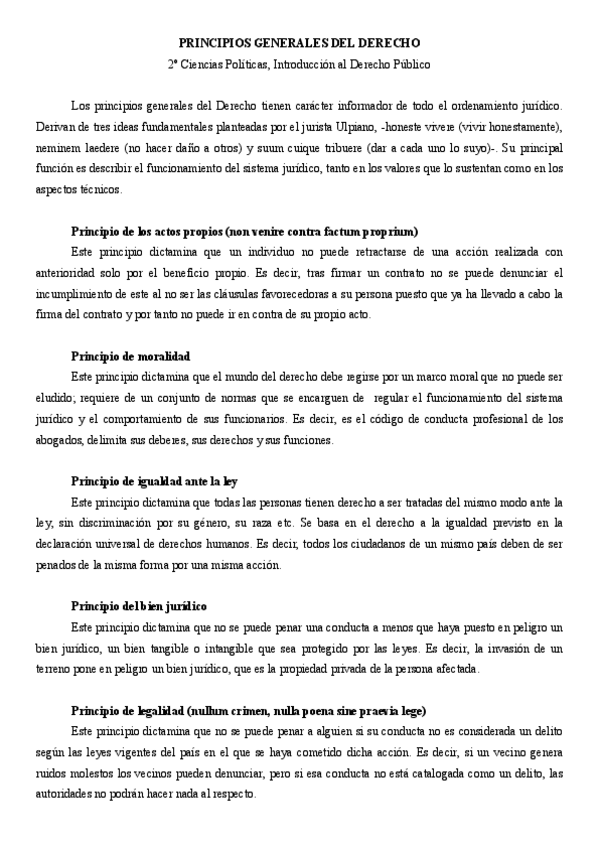 PRINCIPIOS GENERALES DEL DERECHO
2º Ciencias Políticas, Introducción al Derecho Público

Los principios generales del Derecho tienen carácter informador de todo el ordenamiento jurídico. Derivan de tres ideas fundamentales planteadas por el jurista Ulpiano, -honeste vivere (vivir honestamente), neminem laedere (no hacer daño a otros) y suum cuique tribuere (dar a cada uno lo suyo)-. Su principal función es describir el funcionamiento del sistema jurídico, tanto en los valores que lo sustentan como en los aspectos técnicos.

Principio de los actos propios (non venire contra factum proprium)
Este principio dictamina que un individuo no puede retractarse de una acción realizada con anterioridad solo por el beneficio propio. Es decir, tras firmar un contrato no se puede denunciar el incumplimiento de este al no ser las cláusulas favorecedoras a su persona puesto que ya ha llevado a cabo la firma del contrato y por tanto no puede ir en contra de su propio acto.

Principio de moralidad
Este principio dictamina que el mundo del derecho debe regirse por un marco moral que no puede ser eludido; requiere de un conjunto de normas que se encarguen de regular el funcionamiento del sistema jurídico y el comportamiento de sus funcionarios. Es decir, es el código de conducta profesional de los abogados, delimita sus deberes, sus derechos y sus funciones.

Principio de igualdad ante la ley
Este principio dictamina que todas las personas tienen derecho a ser tratadas del mismo modo ante la ley, sin discriminación por su género, su raza etc. Se basa en el derecho a la igualdad previsto en la declaración universal de derechos humanos. Es decir, todos los ciudadanos de un mismo país deben de ser penados de la misma forma por una misma acción.

Principio del bien jurídico
Este principio dictamina que no se puede penar una conducta a menos que haya puesto en peligro un bien jurídico, un bien tangible o intangible que sea protegido por las leyes. Es decir, la invasión de un terreno pone en peligro un bien jurídico, que es la propiedad privada de la persona afectada.

Principio de legalidad (nullum crimen, nulla poena sine praevia lege)
Este principio dictamina que no se puede penar a alguien si su conducta no es considerada un delito según las leyes vigentes del país en el que se haya cometido dicha acción. Es decir, si un vecino genera ruidos molestos los vecinos pueden denunciar, pero si esa conducta no está catalogada como un delito, las autoridades no podrán hacer nada al respecto.